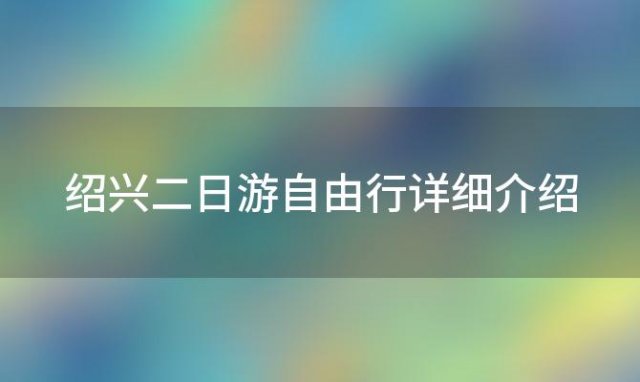 绍兴二日游自由行详细介绍